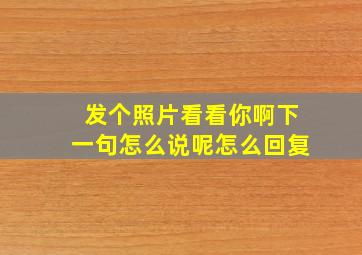 发个照片看看你啊下一句怎么说呢怎么回复